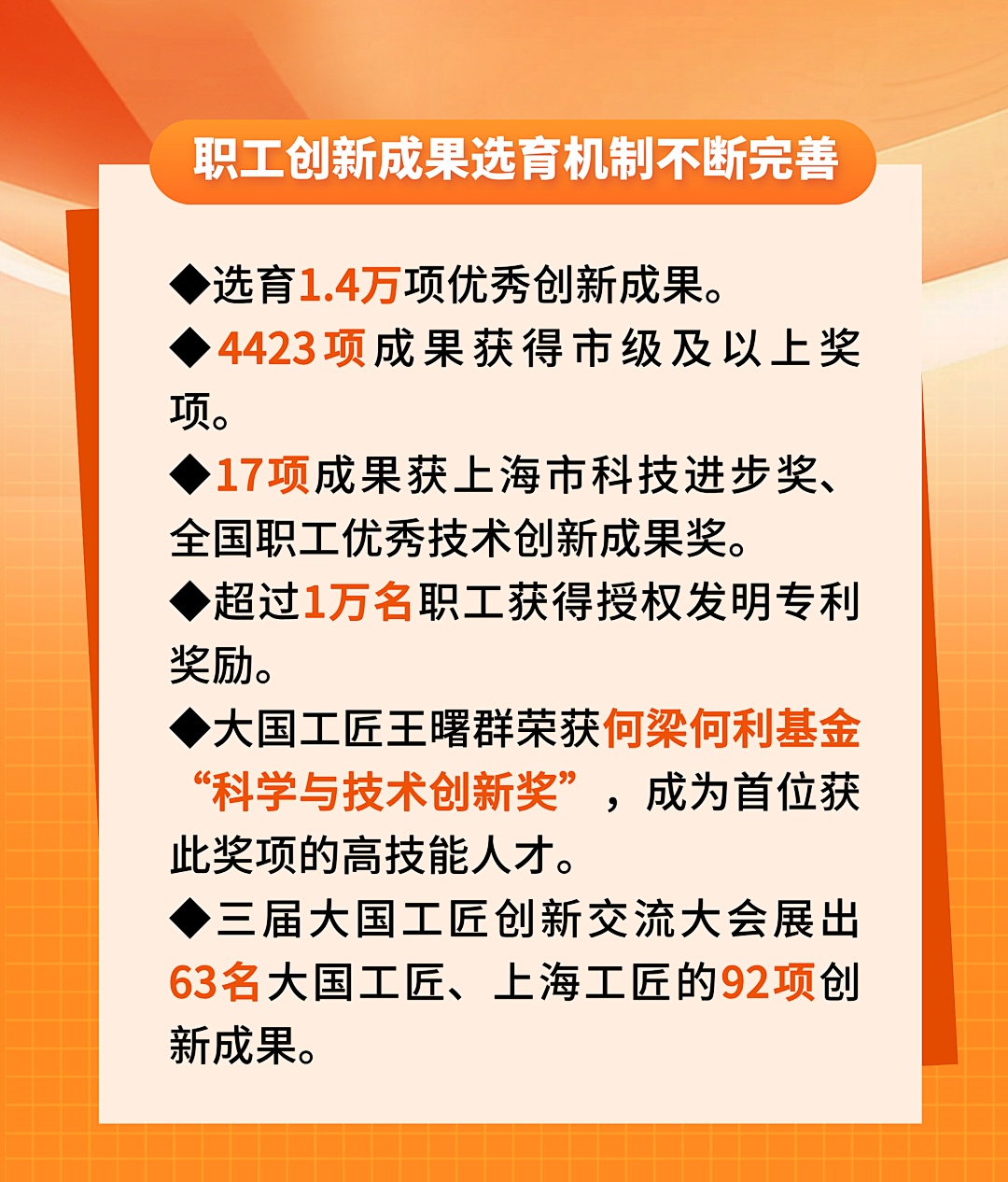 职工创新成果选育机制不断完善

◆选育1.4万项优秀创新成果。

◆4423项成果获得市级及以上奖项。

◆17项成果获上海市科技进步奖、全国职工优秀技术创新成果奖。

◆超过1万名职工获得授权发明专利奖励。

◆大国工匠王曙群荣获何梁何利基金“科学与技术创新奖”，成为首位获此奖项的高技能人才。

◆三届大国工匠创新交流大会展出63名大国工匠、上海工匠的92项创新成果。